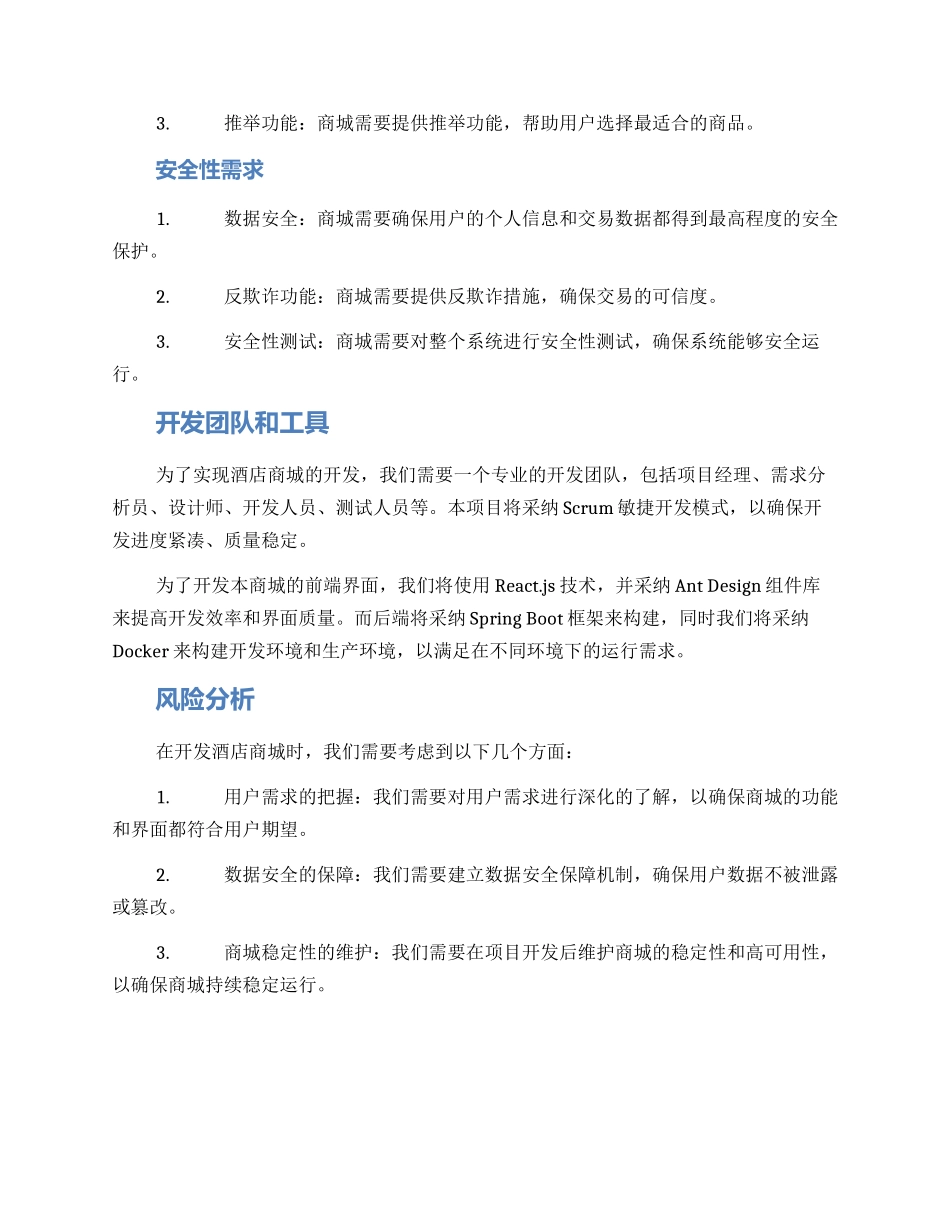 3. 推举功能：商城需要提供推举功能，帮助用户选择最适合的商品。

安全性需求

1. 数据安全：商城需要确保用户的个人信息和交易数据都得到最高程度的安全保护。

2. 反欺诈功能：商城需要提供反欺诈措施，确保交易的可信度。

3. 安全性测试：商城需要对整个系统进行安全性测试，确保系统能够安全运行。

开发团队和工具

为了实现酒店商城的开发，我们需要一个专业的开发团队，包括项目经理、需求分析员、设计师、开发人员、测试人员等。本项目将采纳 Scrum 敏捷开发模式，以确保开发进度紧凑、质量稳定。

为了开发本商城的前端界面，我们将使用 React.js 技术，并采纳 Ant Design 组件库来提高开发效率和界面质量。而后端将采纳 Spring Boot 框架来构建，同时我们将采纳 Docker 来构建开发环境和生产环境，以满足在不同环境下的运行需求。

风险分析

在开发酒店商城时，我们需要考虑到以下几个方面：

1. 用户需求的把握：我们需要对用户需求进行深化的了解，以确保商城的功能和界面都符合用户期望。

2. 数据安全的保障：我们需要建立数据安全保障机制，确保用户数据不被泄露或篡改。

3. 商城稳定性的维护：我们需要在项目开发后维护商城的稳定性和高可用性，以确保商城持续稳定运行。